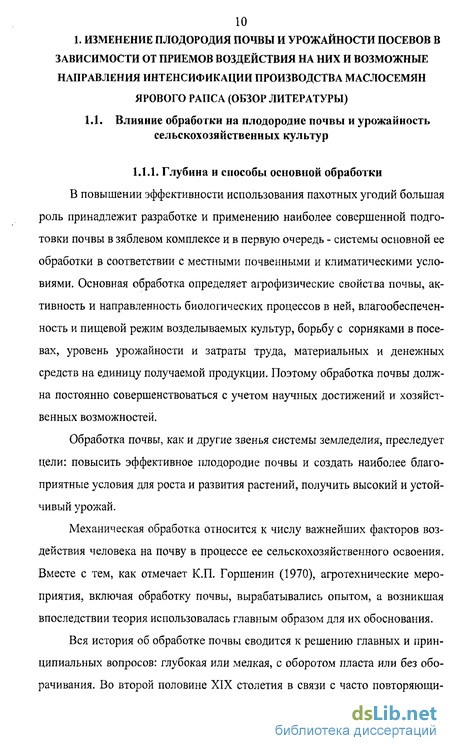 10

1. ИЗМЕНЕНИЕ ПЛОДОРОДИЯ ПОЧВЫ И УРОЖАЙНОСТИ ПОСЕВОВ В ЗАВИСИМОСТИ ОТ ПРИЕМОВ ВОЗДЕЙСТВИЯ НА НИХ И ВОЗМОЖНЫЕ НАПРАВЛЕНИЯ ИНТЕНСИФИКАЦИИ ПРОИЗВОДСТВА МАСЛОСЕМЯН ЯРОВОГО РАПСА (ОБЗОР ЛИТЕРАТУРЫ)

1.1. Влияние обработки на плодородие почвы и урожайность сельскохозяйственных культур

1.1.1. Глубина и способы основной обработки

В повышении эффективности использования пахотных угодий большая роль принадлежит разработке и применению наиболее совершенной подготовки почвы в зяблевом комплексе и в первую очередь - системы основной ее обработки в соответствии с местными почвенными и климатическими условиями. Основная обработка определяет агрофизические свойства почвы, активность и направленность биологических процессов в ней, влагообеспеченность и пищевой режим возделываемых культур, борьбу с сорняками в посевах, уровень урожайности и затраты труда, материальных и денежных средств на единицу получаемой продукции. Поэтому обработка почвы должна постоянно совершенствоваться с учетом научных достижений и хозяйственных возможностей.

Обработка почвы, как и другие звенья системы земледелия, преследует цели: повысить эффективное плодородие почвы и создать наиболее благоприятные условия для роста и развития растений, получить высокий и устойчивый урожай.

Механическая обработка относится к числу важнейших факторов воздействия человека на почву в процессе ее сельскохозяйственного освоения. Вместе с тем, как отмечает К.П. Горшенин (1970), агротехнические мероприятия, включая обработку почвы, вырабатывались опытом, а возникшая впоследствии теория использовалась главным образом для их обоснования.

Вся история об обработке почвы сводится к решению главных и принципиальных вопросов: глубокая или мелкая, с оборотом пласта или без оборачивания. Во второй половине XIX столетия в связи с часто повторяющи-

dsLib.net
библиотека диссертаций